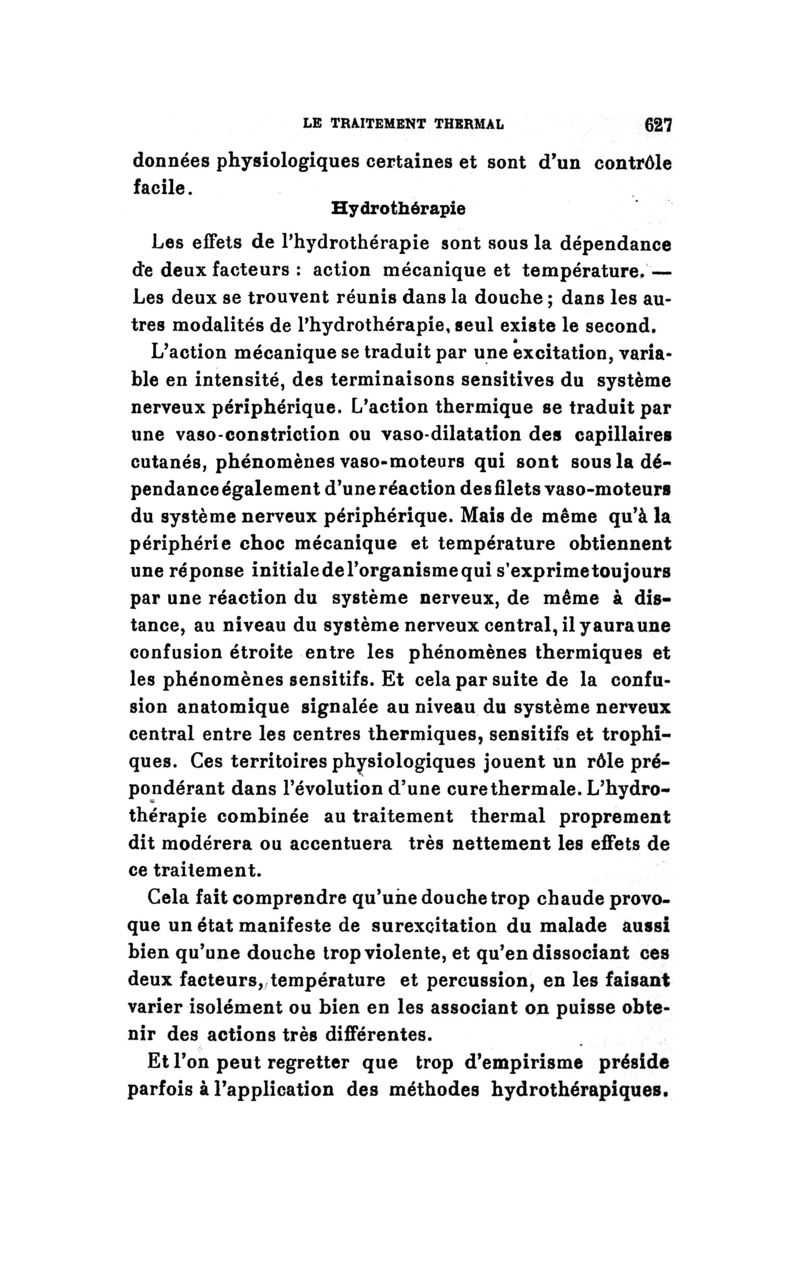 LE TRAITEMENT THERMAL 627

données physiologiques certaines et sont d'un contrôle facile.

Hydrothérapie

Les effets de l'hydrothérapie sont sous la dépendance de deux facteurs : action mécanique et température. — Les deux se trouvent réunis dans la douche ; dans les autres modalités de l'hydrothérapie, seul existe le second.

L'action mécanique se traduit par une excitation, variable en intensité, des terminaisons sensitives du système nerveux périphérique. L'action thermique se traduit par une vaso-constriction ou vaso-dilatation des capillaires cutanés, phénomènes vaso-moteurs qui sont sous la dépendance également d'une réaction des filets vaso-moteurs du système nerveux périphérique. Mais de même qu'à la périphérie choc mécanique et température obtiennent une réponse initiale de l'organisme qui s'exprime toujours par une réaction du système nerveux, de même à distance, au niveau du système nerveux central, il y aura une confusion étroite entre les phénomènes thermiques et les phénomènes sensitifs. Et cela par suite de la confusion anatomique signalée au niveau du système nerveux central entre les centres thermiques, sensitifs et trophiques. Ces territoires physiologiques jouent un rôle prépondérant dans l'évolution d'une cure thermale. L'hydrothérapie combinée au traitement thermal proprement dit modérera ou accentuera très nettement les effets de ce traitement.

Cela fait comprendre qu'une douche trop chaude provoque un état manifeste de surexcitation du malade aussi bien qu'une douche trop violente, et qu'en dissociant ces deux facteurs, température et percussion, en les faisant varier isolément ou bien en les associant on puisse obtenir des actions très différentes.

Et l'on peut regretter que trop d'empirisme préside parfois à l'application des méthodes hydrothérapiques.